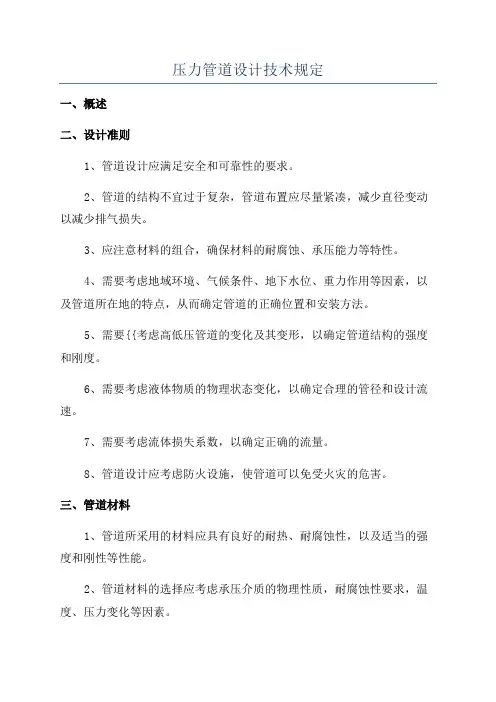 压力管道设计技术规定

一、概述

二、设计准则

1、管道设计应满足安全和可靠性的要求。

2、管道的结构不宜过于复杂，管道布置应尽量紧凑，减少直径变动以减少排气损失。

3、应注意材料的组合，确保材料的耐腐蚀、承压能力等特性。

4、需要考虑地域环境、气候条件、地下水位、重力作用等因素，以及管道所在地的特点，从而确定管道的正确位置和安装方法。

5、需要{{考虑高低压管道的变化及其变形，以确定管道结构的强度和刚度。

6、需要考虑液体物质的物理状态变化，以确定合理的管径和设计流速。

7、需要考虑流体损失系数，以确定正确的流量。

8、管道设计应考虑防火设施，使管道可以免受火灾的危害。

三、管道材料

1、管道所采用的材料应具有良好的耐热、耐腐蚀性，以及适当的强度和刚性等性能。

2、管道材料的选择应考虑承压介质的物理性质，耐腐蚀性要求，温度、压力变化等因素。